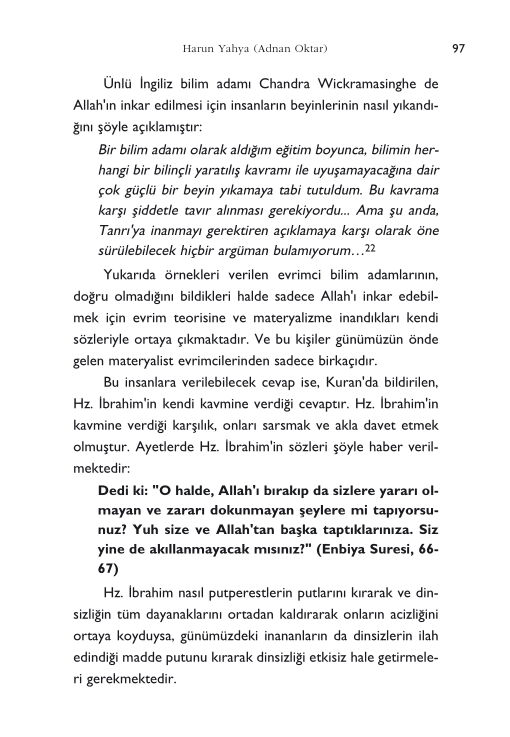 Harun Yahya (Adnan Oktar) 97

Ünlü İngiliz bilim adamı Chandra Wickramasinghe de Allah'ın inkar edilmesi için insanların beyinlerinin nasıl yıkandığını şöyle açıklamıştır:

Bir bilim adamı olarak aldığım eğitim boyunca, bilimin herhangi bir bilinçli yaratılış kavramı ile uyuşamayacağına dair çok güçlü bir beyin yıkamaya tabi tutuldum. Bu kavrama karşı şiddetle tavır alınması gerekiyordu... Ama şu anda, Tanrı'ya inanmayı gerektiren açıklamaya karşı olarak öne sürülebilecek hiçbir argüman bulamıyorum…$^{22}$

Yukarıda örnekleri verilen evrimci bilim adamlarının, doğru olmadığını bildikleri halde sadece Allah'ı inkar edebilmek için evrim teorisine ve materyalizme inandıkları kendi sözleriyle ortaya çıkmaktadır. Ve bu kişiler günümüzün önde gelen materyalist evrimcilerinden sadece birkaçıdır.

Bu insanlara verilebilecek cevap ise, Kuran'da bildirilen, Hz. İbrahim'in kendi kavmine verdiği cevaptır. Hz. İbrahim'in kavmine verdiği karşılık, onları sarsmak ve akla davet etmek olmuştur. Ayetlerde Hz. İbrahim'in sözleri şöyle haber verilmektedir:

Dedi ki: "O halde, Allah'ı bırakıp da sizlere yararı olmayan ve zararı dokunmayan şeylere mi tapıyorsunuz? Yuh size ve Allah'tan başka taptıklarınıza. Siz yine de akıllanmayacak mısınız?" (Enbiya Suresi, 66-67)

Hz. İbrahim nasıl putperestlerin putlarını kırarak ve dinsizliğin tüm dayanaklarını ortadan kaldırarak onların acizliğini ortaya koyduysa, günümüzdeki inananların da dinsizlerin ilah edindiği madde putunu kırarak dinsizliği etkisiz hale getirmeleri gerekmektedir.